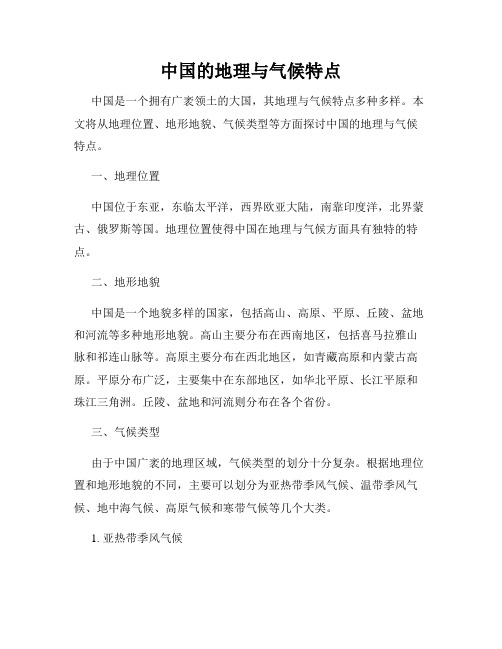 中国的地理与气候特点

中国是一个拥有广袤领土的大国，其地理与气候特点多种多样。本文将从地理位置、地形地貌、气候类型等方面探讨中国的地理与气候特点。

一、地理位置

中国位于东亚，东临太平洋，西界欧亚大陆，南靠印度洋，北界蒙古、俄罗斯等国。地理位置使得中国在地理与气候方面具有独特的特点。

二、地形地貌

中国是一个地貌多样的国家，包括高山、高原、平原、丘陵、盆地和河流等多种地形地貌。高山主要分布在西南地区，包括喜马拉雅山脉和祁连山脉等。高原主要分布在西北地区，如青藏高原和内蒙古高原。平原分布广泛，主要集中在东部地区，如华北平原、长江平原和珠江三角洲。丘陵、盆地和河流则分布在各个省份。

三、气候类型

由于中国广袤的地理区域，气候类型的划分十分复杂。根据地理位置和地形地貌的不同，主要可以划分为亚热带季风气候、温带季风气候、地中海气候、高原气候和寒带气候等几个大类。

1. 亚热带季风气候